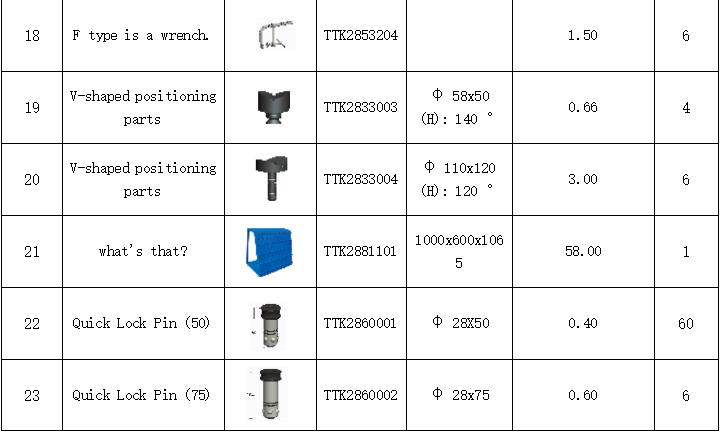 | 18 | F type is a wrench. |  | TTK2853204 |  | 1.50 | 6 |
|---|---|---|---|---|---|---|
| 19 | V-shaped positioning parts |  | TTK2833003 | Φ 58x50 (H): 140 ° | 0.66 | 4 |
| 20 | V-shaped positioning parts |  | TTK2833004 | Φ 110x120 (H): 120 ° | 3.00 | 6 |
| 21 | what's that? |  | TTK2881101 | 1000x600x1065 | 58.00 | 1 |
| 22 | Quick Lock Pin (50) |  | TTK2860001 | Φ 28X50 | 0.40 | 60 |
| 23 | Quick Lock Pin (75) |  | TTK2860002 | Φ 28x75 | 0.60 | 6 |